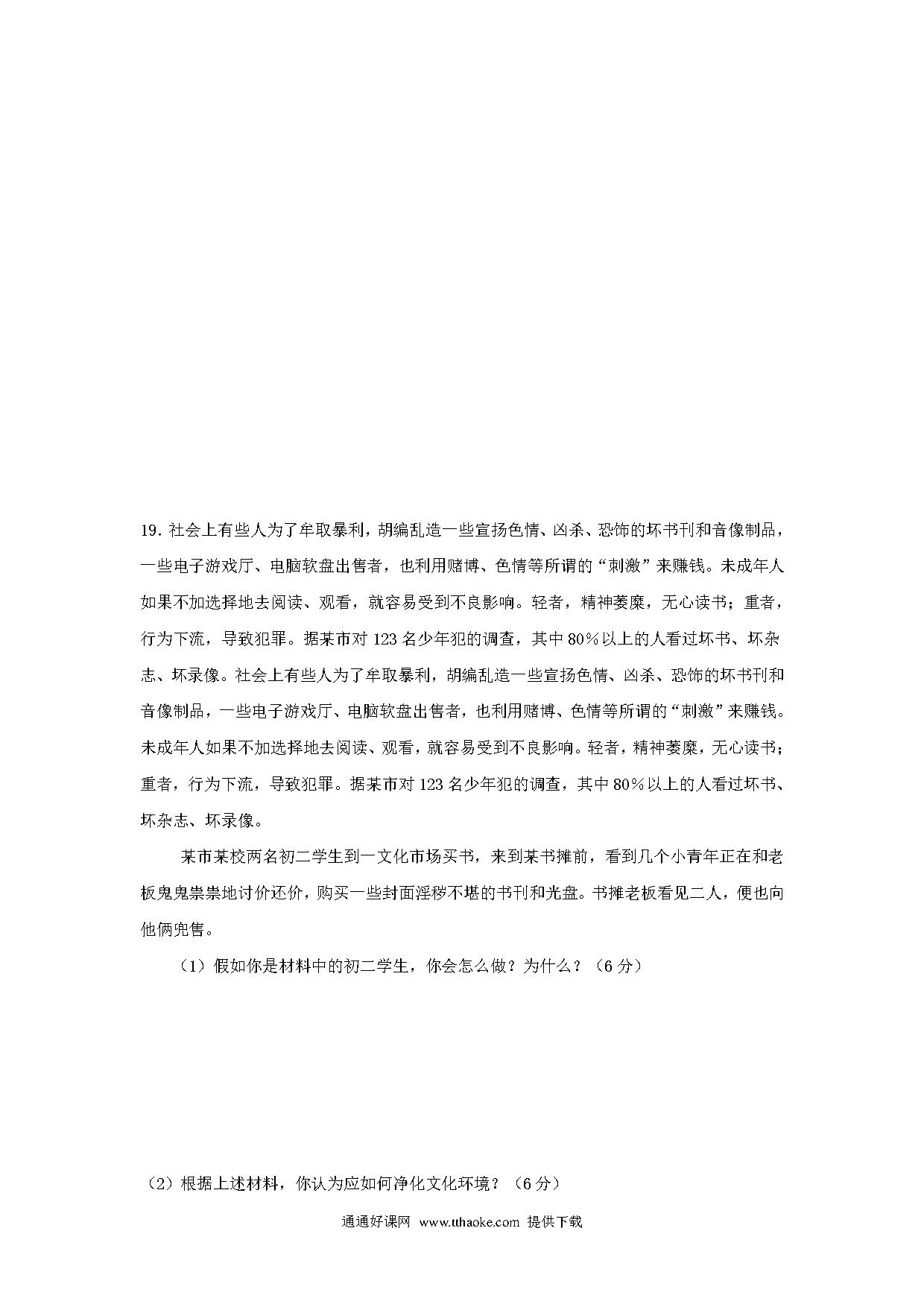 19. 社会上有些人为了牟取暴利，胡编乱造一些宣扬色情、凶杀、恐饰的坏书刊和音像制品，一些电子游戏厅、电脑软盘出售者，也利用赌博、色情等所谓的“刺激”来赚钱。未成年人如果不加选择地去阅读、观看，就容易受到不良影响。轻者，精神萎靡，无心读书；重者，行为下流，导致犯罪。据某市对 123 名少年犯的调查，其中 80%以上的人看过坏书、坏杂志、坏录像。社会上有些人为了牟取暴利，胡编乱造一些宣扬色情、凶杀、恐饰的坏书刊和音像制品，一些电子游戏厅、电脑软盘出售者，也利用赌博、色情等所谓的“刺激”来赚钱。未成年人如果不加选择地去阅读、观看，就容易受到不良影响。轻者，精神萎靡，无心读书；重者，行为下流，导致犯罪。据某市对 123 名少年犯的调查，其中 80%以上的人看过坏书、坏杂志、坏录像。

某市某校两名初二学生到一文化市场买书，来到某书摊前，看到几个小青年正在和老板鬼鬼祟祟地讨价还价，购买一些封面淫秽不堪的书刊和光盘。书摊老板看见二人，便也向他俩兜售。

（1）假如你是材料中的初二学生，你会怎么做？为什么？（6 分）

（2）根据上述材料，你认为应如何净化文化环境？（6 分）

通通好课网 www.tthaoke.com 提供下载